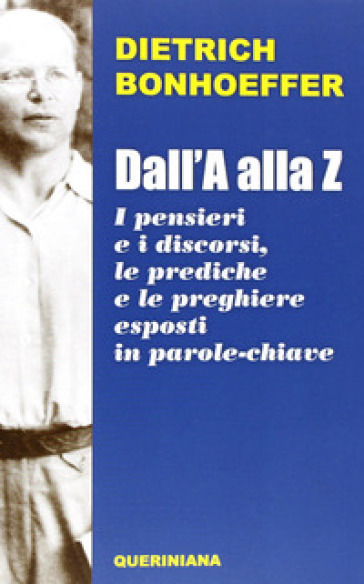 DIETRICH
BONHOEFFER

Dall'A alla Z

I pensieri
e i discorsi,
le prediche
e le preghiere
esposti
in parole-chiave

QUERINIANA